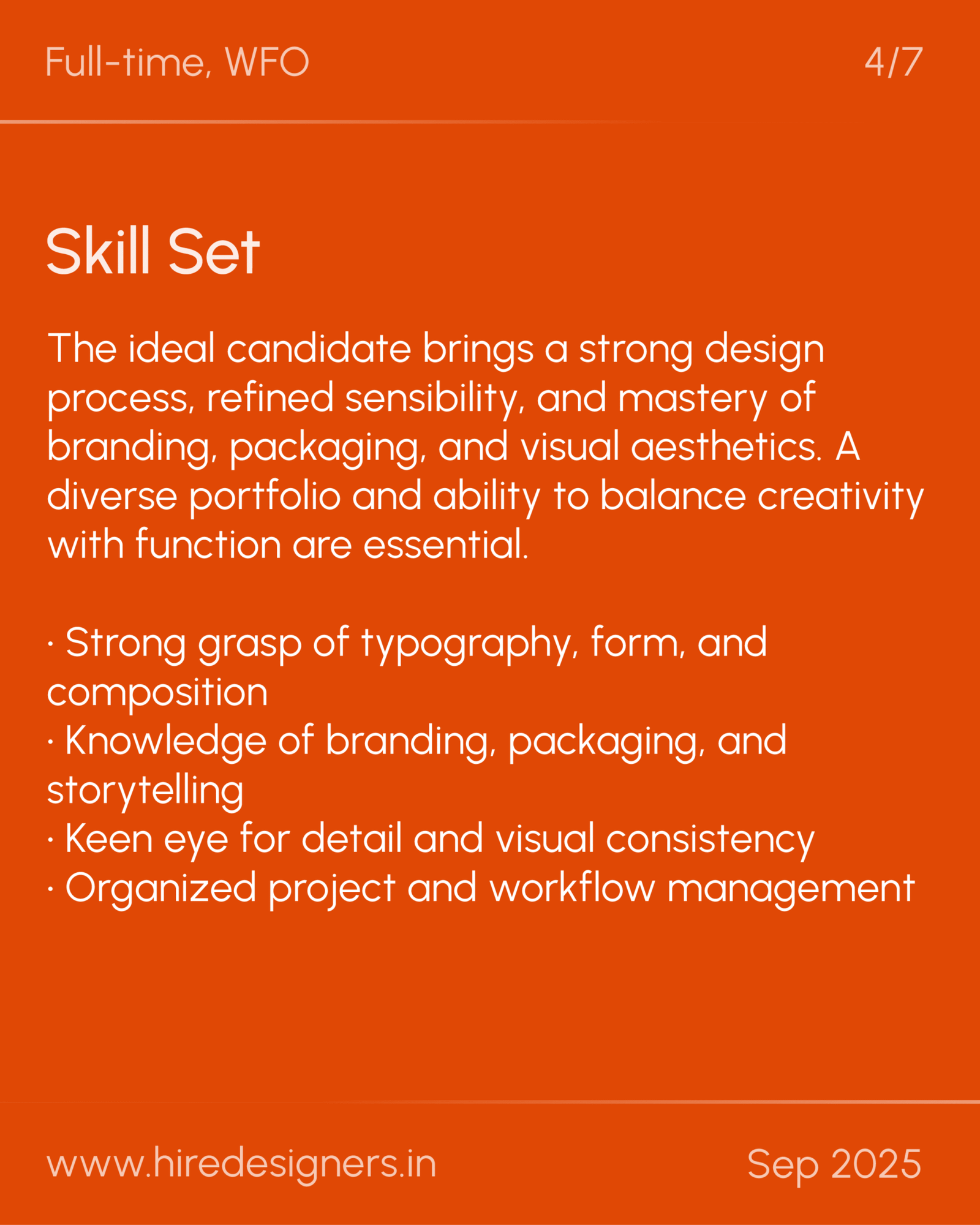 Full-time, WFO

4/7

Skill Set

The ideal candidate brings a strong design process, refined sensibility, and mastery of branding, packaging, and visual aesthetics. A diverse portfolio and ability to balance creativity with function are essential.

• Strong grasp of typography, form, and composition
• Knowledge of branding, packaging, and storytelling
• Keen eye for detail and visual consistency
• Organized project and workflow management

www.hiredesigners.in

Sep 2025